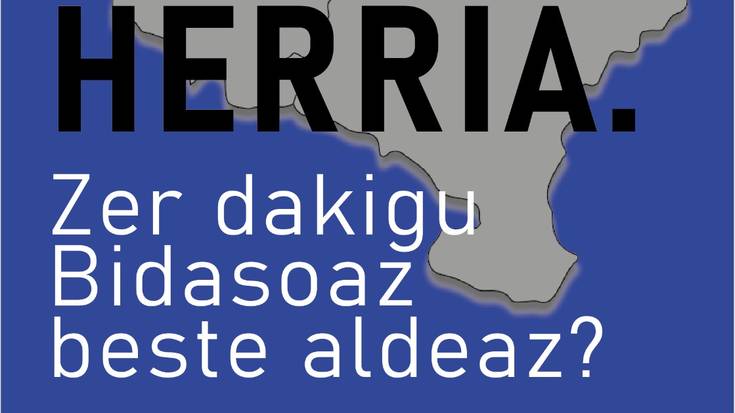 HERRIA.

Zer dakigu Bidasoaz beste aldeaz?